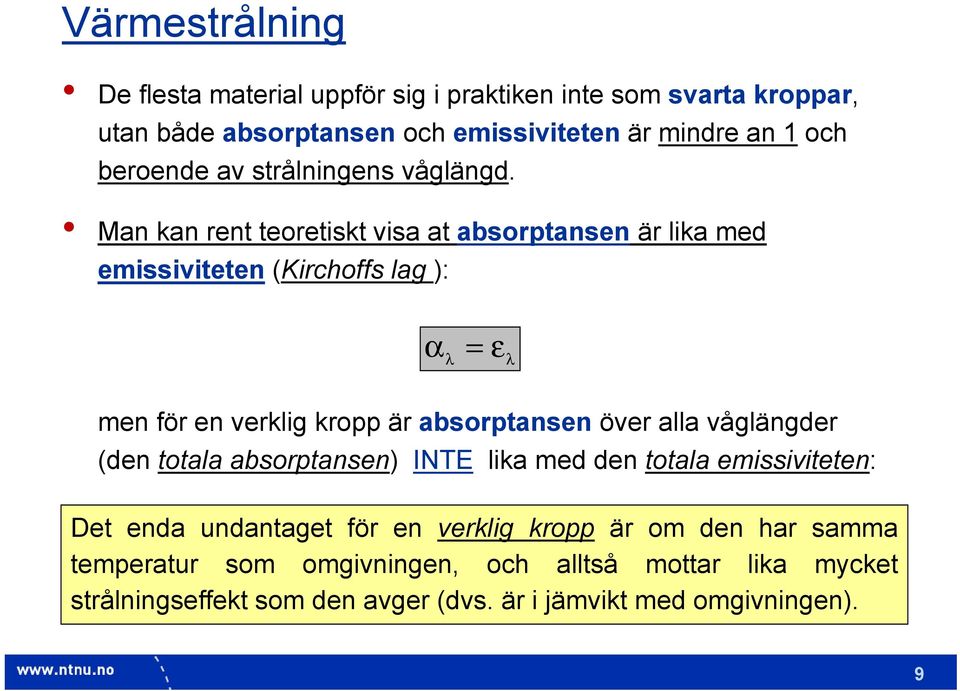 Värmestrålning

• De flesta material uppför sig i praktiken inte som svarta kroppar, utan både absorptansen och emissiviteten är mindre an 1 och beroende av strålningens våglängd.

• Man kan rent teoretiskt visa at absorptansen är lika med emissiviteten (Kirchoffs lag ):

$\alpha_\lambda = \varepsilon_\lambda$

men för en verklig kropp är absorptansen över alla våglängder (den totala absorptansen) INTE lika med den totala emissiviteten:

Det enda undantaget för en verklig kropp är om den har samma temperatur som omgivningen, och alltså mottar lika mycket strålningseffekt som den avger (dvs. är i jämvikt med omgivningen).

www.ntnu.no

9